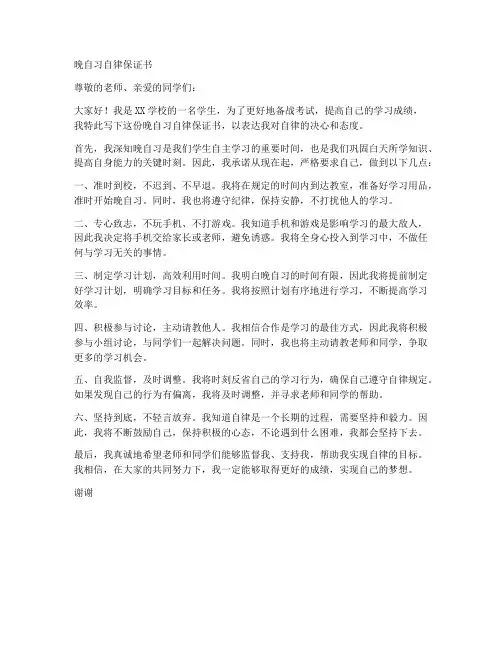 晚自习自律保证书

尊敬的老师、亲爱的同学们：

大家好！我是XX学校的一名学生，为了更好地备战考试，提高自己的学习成绩，我特此写下这份晚自习自律保证书，以表达我对自律的决心和态度。

首先，我深知晚自习是我们学生自主学习的重要时间，也是我们巩固白天所学知识、提高自身能力的关键时刻。因此，我承诺从现在起，严格要求自己，做到以下几点：

一、准时到校，不迟到、不早退。我将在规定的时间内到达教室，准备好学习用品，准时开始晚自习。同时，我也将遵守纪律，保持安静，不打扰他人的学习。

二、专心致志，不玩手机、不打游戏。我知道手机和游戏是影响学习的最大敌人，因此我决定将手机交给家长或老师，避免诱惑。我将全身心投入到学习中，不做任何与学习无关的事情。

三、制定学习计划，高效利用时间。我明白晚自习的时间有限，因此我将提前制定好学习计划，明确学习目标和任务。我将按照计划有序地进行学习，不断提高学习效率。

四、积极参与讨论，主动请教他人。我相信合作是学习的最佳方式，因此我将积极参与小组讨论，与同学们一起解决问题。同时，我也将主动请教老师和同学，争取更多的学习机会。

五、自我监督，及时调整。我将时刻反省自己的学习行为，确保自己遵守自律规定。如果发现自己的行为有偏离，我将及时调整，并寻求老师和同学的帮助。

六、坚持到底，不轻言放弃。我知道自律是一个长期的过程，需要坚持和毅力。因此，我将不断鼓励自己，保持积极的心态，不论遇到什么困难，我都会坚持下去。

最后，我真诚地希望老师和同学们能够监督我、支持我，帮助我实现自律的目标。我相信，在大家的共同努力下，我一定能够取得更好的成绩，实现自己的梦想。

谢谢